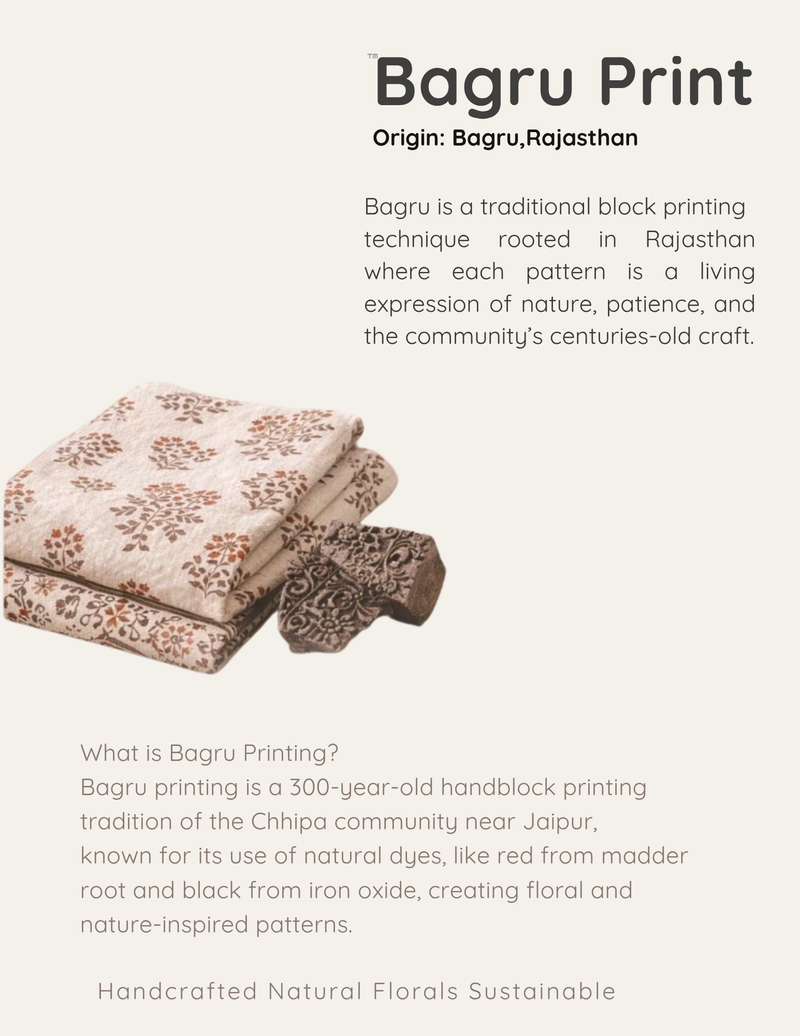 TM

Bagru Print

Origin: Bagru,Rajasthan

Bagru is a traditional block printing technique rooted in Rajasthan where each pattern is a living expression of nature, patience, and the community's centuries-old craft.

What is Bagru Printing?
Bagru printing is a 300-year-old handblock printing tradition of the Chhipa community near Jaipur, known for its use of natural dyes, like red from madder root and black from iron oxide, creating floral and nature-inspired patterns.

Handcrafted Natural Florals Sustainable